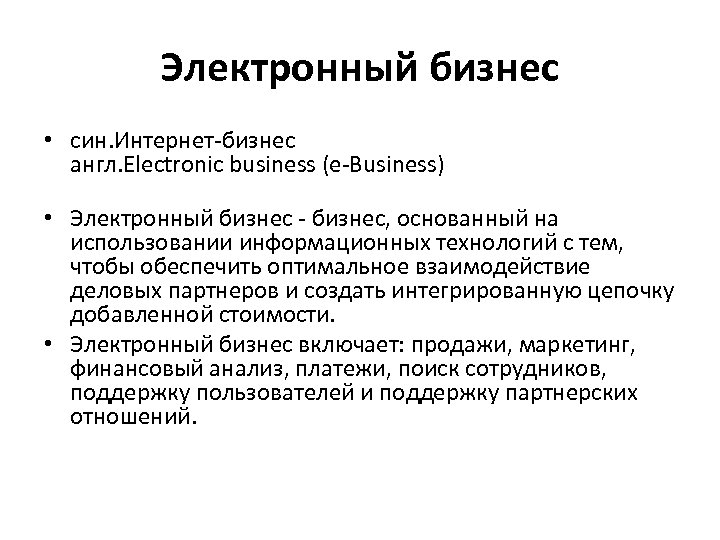 Электронный бизнес

• син.Интернет-бизнес
англ.Electronic business (e-Business)

• Электронный бизнес - бизнес, основанный на использовании информационных технологий с тем, чтобы обеспечить оптимальное взаимодействие деловых партнеров и создать интегрированную цепочку добавленной стоимости.

• Электронный бизнес включает: продажи, маркетинг, финансовый анализ, платежи, поиск сотрудников, поддержку пользователей и поддержку партнерских отношений.